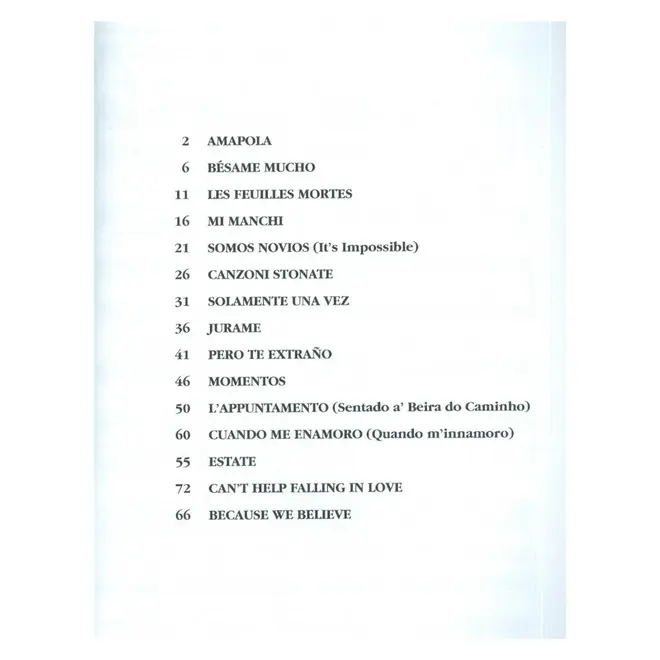 2 AMAPOLA

6 BÉSAME MUCHO

11 LES FEUILLES MORTES

16 MI MANCHI

21 SOMOS NOVIOS (It's Impossible)

26 CANZONI STONATE

31 SOLAMENTE UNA VEZ

36 JURAME

41 PERO TE EXTRAÑO

46 MOMENTOS

50 L'APPUNTAMENTO (Sentado a' Beira do Caminho)

60 CUANDO ME ENAMORO (Quando m'innamoro)

55 ESTATE

72 CAN'T HELP FALLING IN LOVE

66 BECAUSE WE BELIEVE